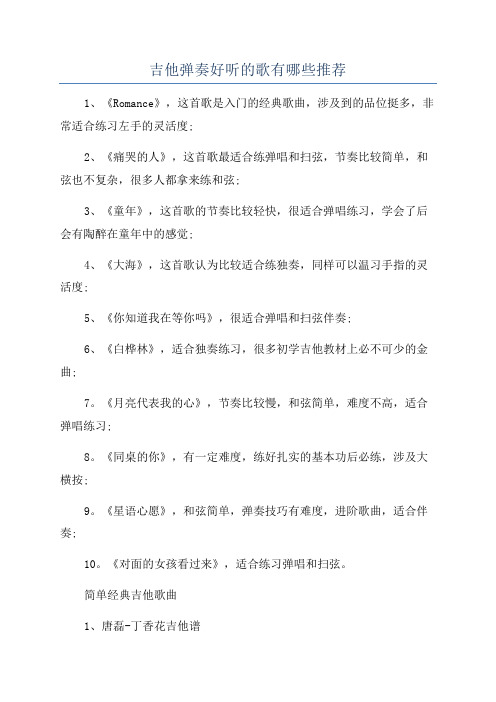 吉他弹奏好听的歌有哪些推荐

1、《Romance》，这首歌是入门的经典歌曲，涉及到的品位挺多，非常适合练习左手的灵活度；

2、《痛哭的人》，这首歌最适合练弹唱和扫弦，节奏比较简单，和弦也不复杂，很多人都拿来练和弦；

3、《童年》，这首歌的节奏比较轻快，很适合弹唱练习，学会了后会有陶醉在童年中的感觉；

4、《大海》，这首歌认为比较适合练独奏，同样可以温习手指的灵活度；

5、《你知道我在等你吗》，很适合弹唱和扫弦伴奏；

6、《白桦林》，适合独奏练习，很多初学吉他教材上必不可少的金曲；

7。《月亮代表我的心》，节奏比较慢，和弦简单，难度不高，适合弹唱练习；

8。《同桌的你》，有一定难度，练好扎实的基本功后必练，涉及大横按；

9。《星语心愿》，和弦简单，弹奏技巧有难度，进阶歌曲，适合伴奏；

10。《对面的女孩看过来》，适合练习弹唱和扫弦。

简单经典吉他歌曲

1、唐磊-丁香花吉他谱